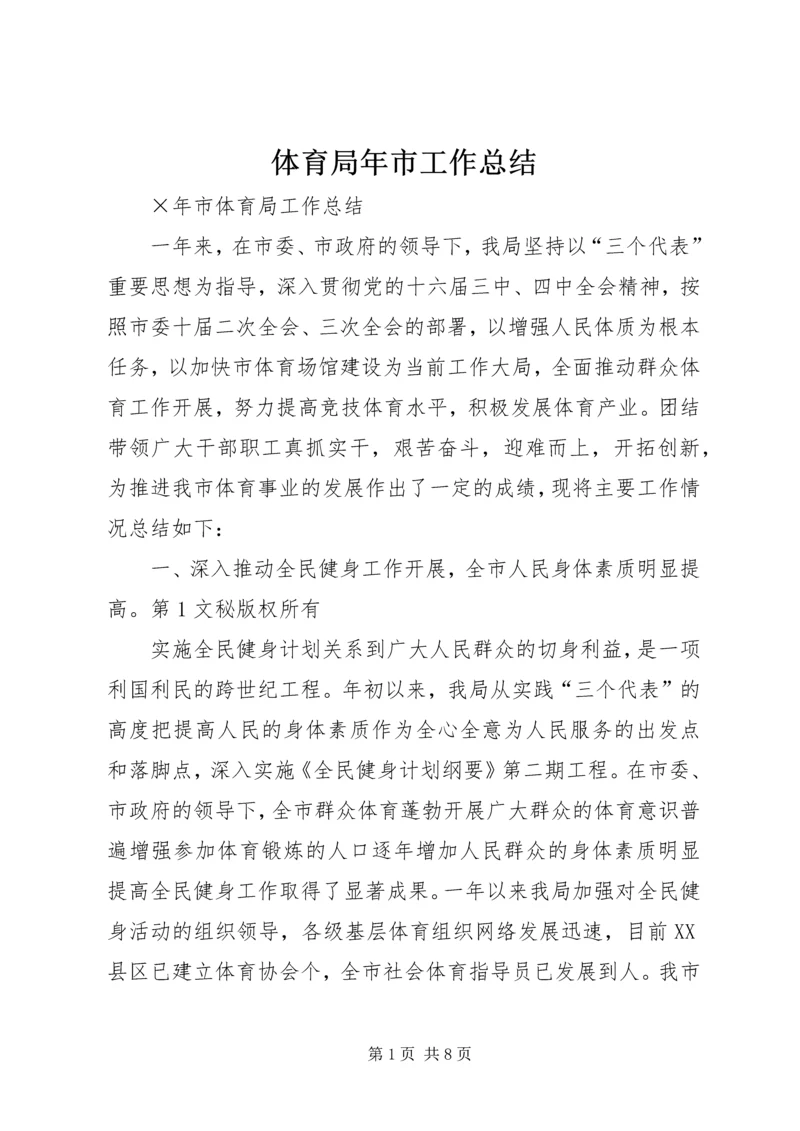 体育局年市工作总结

×年市体育局工作总结

一年来，在市委、市政府的领导下，我局坚持以“三个代表”重要思想为指导，深入贯彻党的十六届三中、四中全会精神，按照市委十届二次全会、三次全会的部署，以增强人民体质为根本任务，以加快市体育场馆建设为当前工作大局，全面推动群众体育工作开展，努力提高竞技体育水平，积极发展体育产业。团结带领广大干部职工真抓实干，艰苦奋斗，迎难而上，开拓创新，为推进我市体育事业的发展作出了一定的成绩，现将主要工作情况总结如下：

一、深入推动全民健身工作开展，全市人民身体素质明显提高。第1文秘版权所有

实施全民健身计划关系到广大人民群众的切身利益，是一项利国利民的跨世纪工程。年初以来，我局从实践“三个代表”的高度把提高人民的身体素质作为全心全意为人民服务的出发点和落脚点，深入实施《全民健身计划纲要》第二期工程。在市委、市政府的领导下，全市群众体育蓬勃开展广大群众的体育意识普遍增强参加体育锻炼的人口逐年增加人民群众的身体素质明显提高全民健身工作取得了显著成果。一年以来我局加强对全民健身活动的组织领导，各级基层体育组织网络发展迅速，目前XX县区已建立体育协会个，全市社会体育指导员已发展到人。我市

第1页 共8页